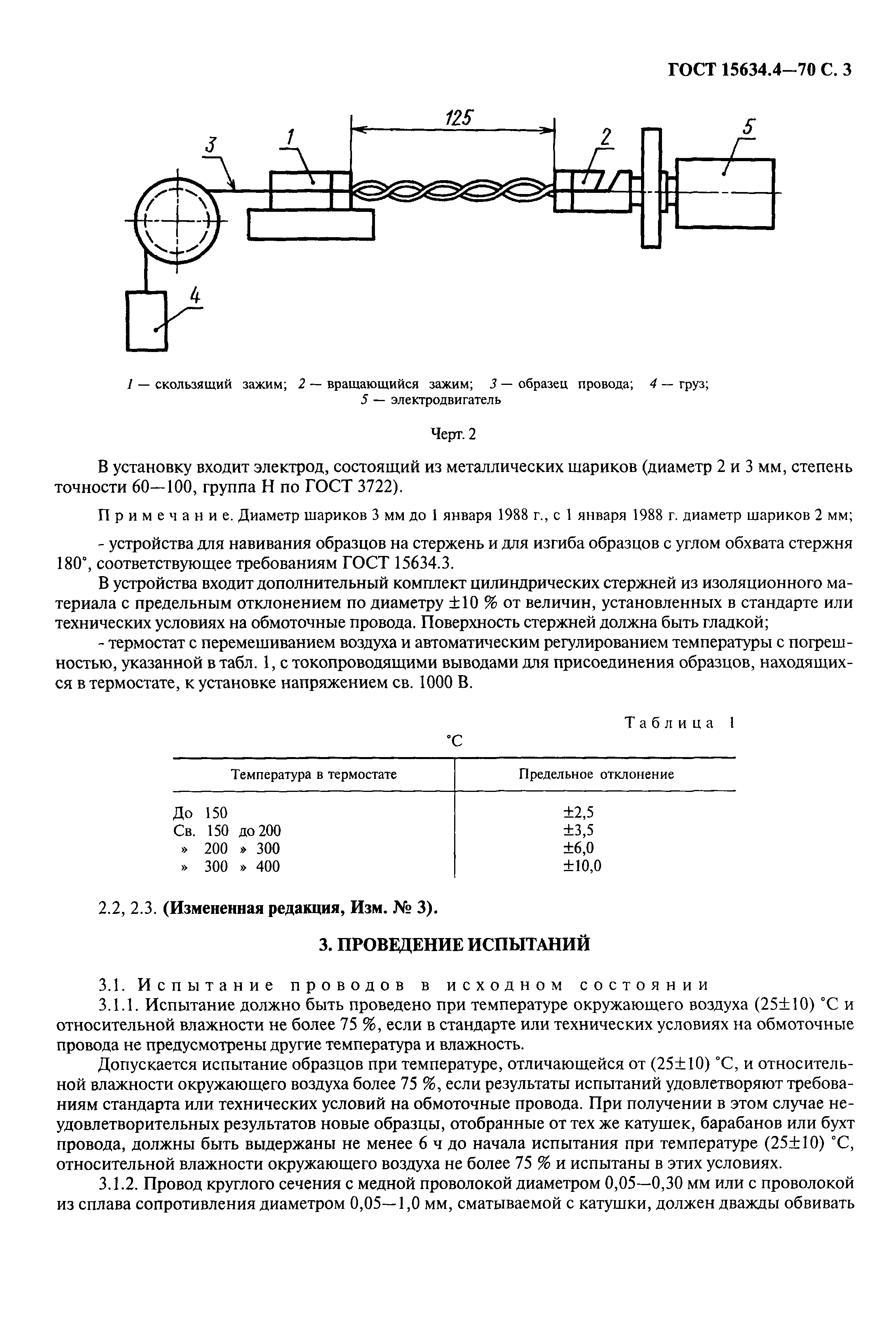 ГОСТ 15634.4—70 С. 3

125

3

1

2

5

4

1 — скользящий зажим; 2 — вращающийся зажим; 3 — образец провода; 4 — груз; 5 — электродвигатель

Черт. 2

В установку входит электрод, состоящий из металлических шариков (диаметр 2 и 3 мм, степень точности 60—100, группа Н по ГОСТ 3722).

Примечание. Диаметр шариков 3 мм до 1 января 1988 г., с 1 января 1988 г. диаметр шариков 2 мм;

- устройства для навивания образцов на стержень и для изгиба образцов с углом обхвата стержня 180°, соответствующее требованиям ГОСТ 15634.3.

В устройства входит дополнительный комплект цилиндрических стержней из изоляционного материала с предельным отклонением по диаметру ±10 % от величин, установленных в стандарте или технических условиях на обмоточные провода. Поверхность стержней должна быть гладкой;

- термостат с перемешиванием воздуха и автоматическим регулированием температуры с погрешностью, указанной в табл. 1, с токопроводящими выводами для присоединения образцов, находящихся в термостате, к установке напряжением св. 1000 В.

Таблица 1

°С

| Температура в термостате | Предельное отклонение |
|---|---|
| До 150 | ±2,5 |
| Св. 150 до 200 | ±3,5 |
| » 200 » 300 | ±6,0 |
| » 300 » 400 | ±10,0 |

2.2, 2.3. (Измененная редакция, Изм. № 3).

3. ПРОВЕДЕНИЕ ИСПЫТАНИЙ

3.1. Испытание проводов в исходном состоянии

3.1.1. Испытание должно быть проведено при температуре окружающего воздуха (25±10) °С и относительной влажности не более 75 %, если в стандарте или технических условиях на обмоточные провода не предусмотрены другие температура и влажность.

Допускается испытание образцов при температуре, отличающейся от (25±10) °С, и относительной влажности окружающего воздуха более 75 %, если результаты испытаний удовлетворяют требованиям стандарта или технических условий на обмоточные провода. При получении в этом случае неудовлетворительных результатов новые образцы, отобранные от тех же катушек, барабанов или бухт провода, должны быть выдержаны не менее 6 ч до начала испытания при температуре (25±10) °С, относительной влажности окружающего воздуха не более 75 % и испытаны в этих условиях.

3.1.2. Провод круглого сечения с медной проволокой диаметром 0,05—0,30 мм или с проволокой из сплава сопротивления диаметром 0,05—1,0 мм, сматываемой с катушки, должен дважды обвивать